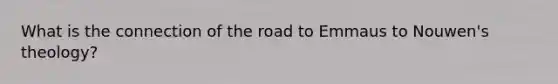 What is the connection of the road to Emmaus to Nouwen's theology?